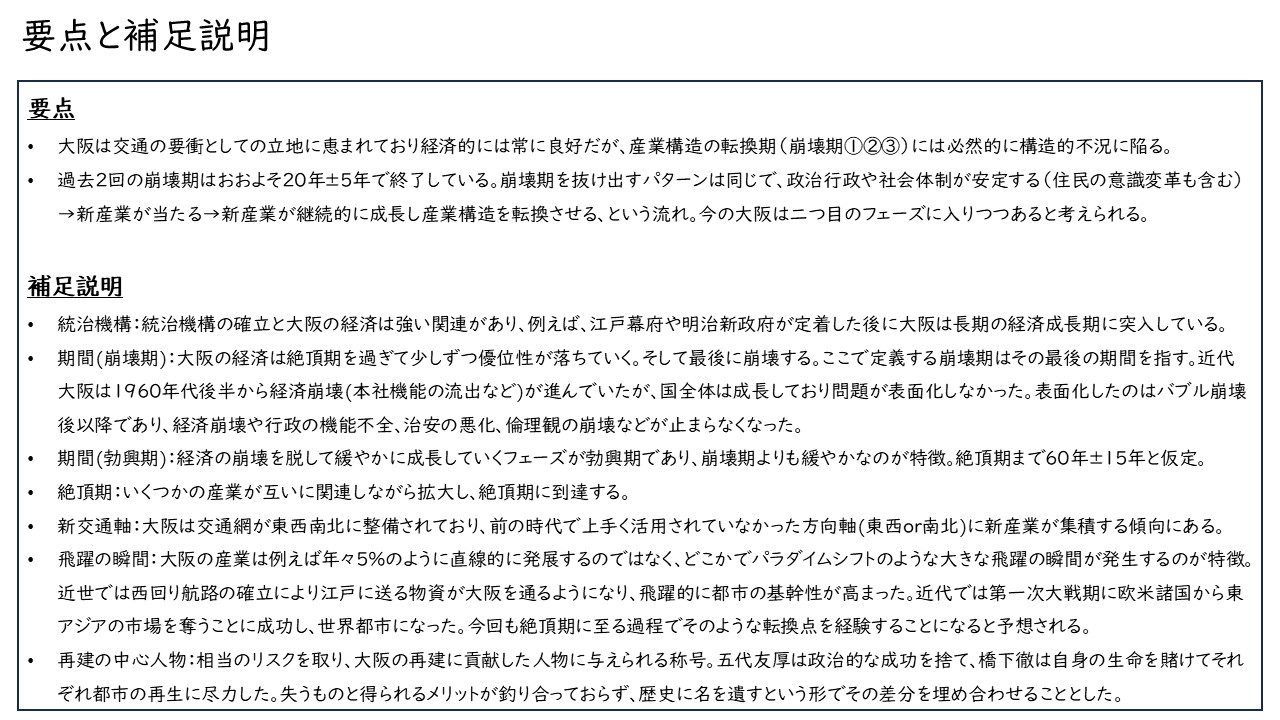 要点と補足説明

要点

• 大阪は交通の要衝としての立地に恵まれており経済的には常に良好だが、産業構造の転換期（崩壊期①②③）には必然的に構造的不況に陥る。

• 過去2回の崩壊期はおおよそ20年±5年で終了している。崩壊期を抜け出すパターンは同じで、政治行政や社会体制が安定する（住民の意識変革も含む）→新産業が当たる→新産業が継続的に成長し産業構造を転換させる、という流れ。今の大阪は二つ目のフェーズに入りつつあると考えられる。

補足説明

• 統治機構：統治機構の確立と大阪の経済は強い関連があり、例えば、江戸幕府や明治新政府が定着した後に大阪は長期の経済成長期に突入している。

• 期間(崩壊期)：大阪の経済は絶頂期を過ぎて少しずつ優位性が落ちていく。そして最後に崩壊する。ここで定義する崩壊期はその最後の期間を指す。近代大阪は1960年代後半から経済崩壊(本社機能の流出など)が進んでいたが、国全体は成長しており問題が表面化しなかった。表面化したのはバブル崩壊後以降であり、経済崩壊や行政の機能不全、治安の悪化、倫理観の崩壊などが止まらなくなった。

• 期間(勃興期)：経済の崩壊を脱して緩やかに成長していくフェーズが勃興期であり、崩壊期よりも緩やかなのが特徴。絶頂期まで60年±15年と仮定。

• 絶頂期：いくつかの産業が互いに関連しながら拡大し、絶頂期に到達する。

• 新交通軸：大阪は交通網が東西南北に整備されており、前の時代で上手く活用されていなかった方向軸(東西or南北)に新産業が集積する傾向にある。

• 飛躍の瞬間：大阪の産業は例えば年々5%のように直線的に発展するのではなく、どこかでパラダイムシフトのような大きな飛躍の瞬間が発生するのが特徴。近世では西回り航路の確立により江戸に送る物資が大阪を通るようになり、飛躍的に都市の基幹性が高まった。近代では第一次大戦期に欧米諸国から東アジアの市場を奪うことに成功し、世界都市になった。今回も絶頂期に至る過程でそのような転換点を経験することになると予想される。

• 再建の中心人物：相当のリスクを取り、大阪の再建に貢献した人物に与えられる称号。五代友厚は政治的な成功を捨て、橋下徹は自身の生命を賭けてそれぞれ都市の再生に尽力した。失うものと得られるメリットが釣り合っておらず、歴史に名を遺すという形でその差分を埋め合わせることとした。